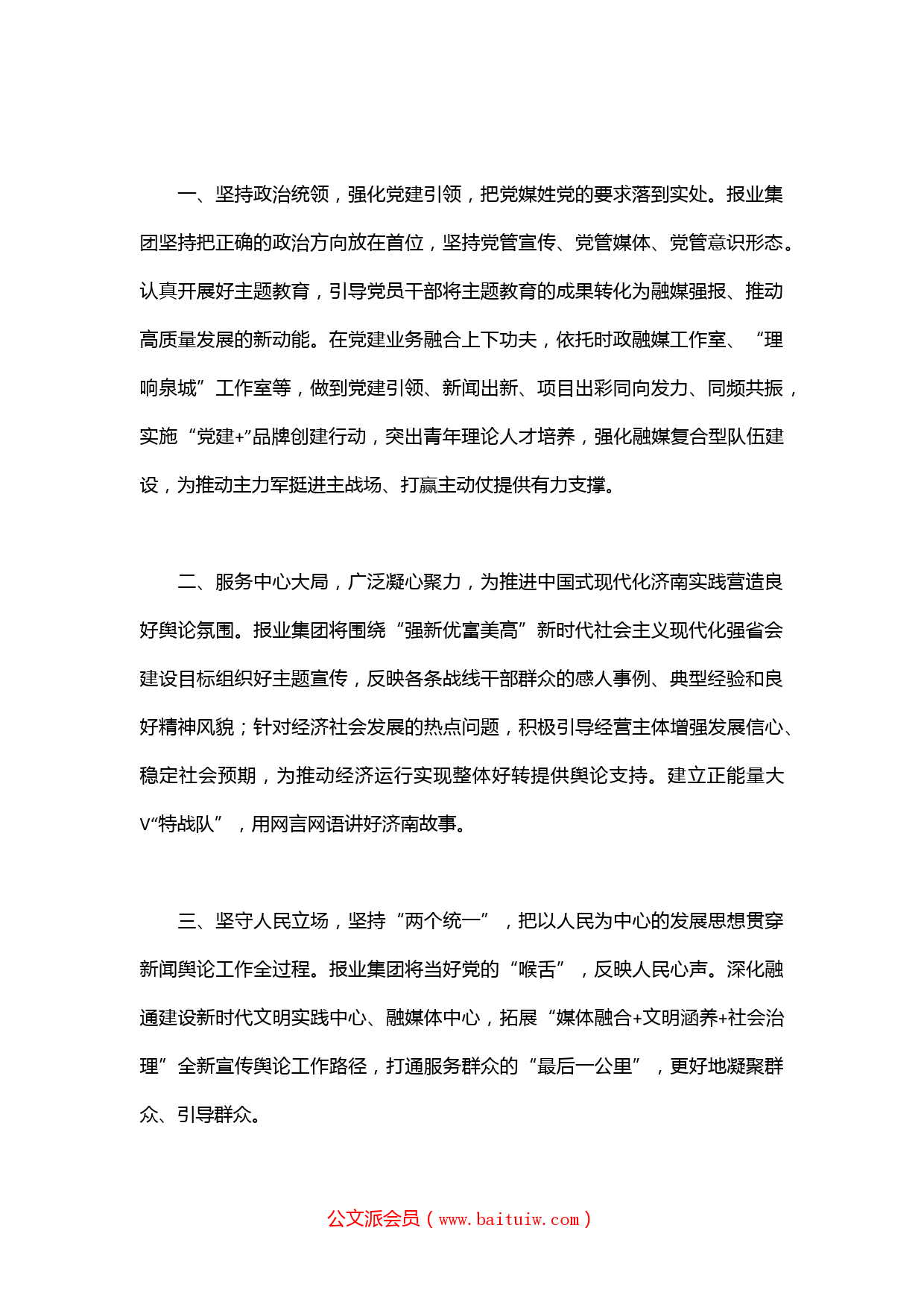 一、坚持政治统领，强化党建引领，把党媒姓党的要求落到实处。报业集团坚持把正确的政治方向放在首位，坚持党管宣传、党管媒体、党管意识形态。认真开展好主题教育，引导党员干部将主题教育的成果转化为融媒强报、推动高质量发展的新动能。在党建业务融合上下功夫，依托时政融媒工作室、“理响泉城”工作室等，做到党建引领、新闻出新、项目出彩同向发力、同频共振，实施“党建+”品牌创建行动，突出青年理论人才培养，强化融媒复合型队伍建设，为推动主力军挺进主战场、打赢主动仗提供有力支撑。

二、服务中心大局，广泛凝心聚力，为推进中国式现代化济南实践营造良好舆论氛围。报业集团将围绕“强新优富美高”新时代社会主义现代化强省会建设目标组织好主题宣传，反映各条战线干部群众的感人事例、典型经验和良好精神风貌；针对经济社会发展的热点问题，积极引导经营主体增强发展信心、稳定社会预期，为推动经济运行实现整体好转提供舆论支持。建立正能量大V“特战队”，用网言网语讲好济南故事。

三、坚守人民立场，坚持“两个统一”，把以人民为中心的发展思想贯穿新闻舆论工作全过程。报业集团将当好党的“喉舌”，反映人民心声。深化融通建设新时代文明实践中心、融媒体中心，拓展“媒体融合+文明涵养+社会治理”全新宣传舆论工作路径，打通服务群众的“最后一公里”，更好地凝聚群众、引导群众。

公文派会员（www.baituiw.com）